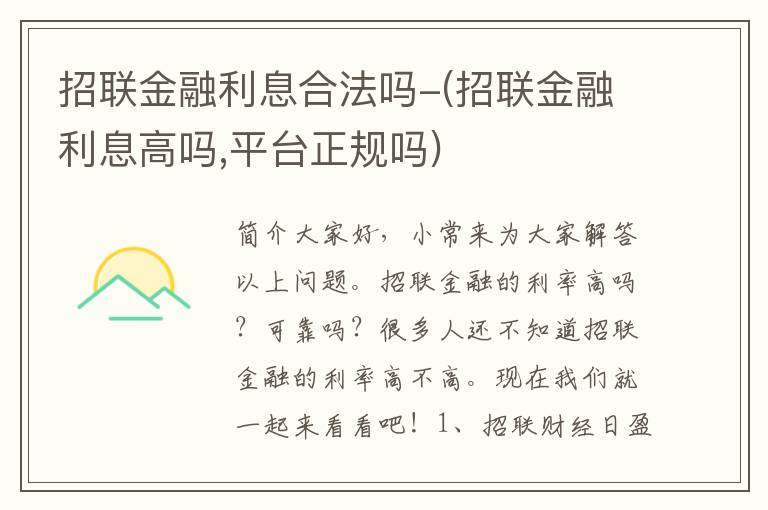 招联金融利息合法吗-(招联金融利息高吗,平台正规吗)

简介大家好，小常来为大家解答以上问题。招联金融的利率高吗？可靠吗？很多人还不知道招联金融的利率高不高。现在我们就一起来看看吧！1、招联财经日盈